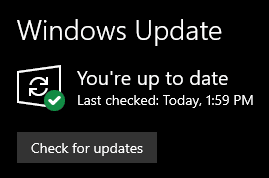 Windows Update

You're up to date
Last checked: Today, 1:59 PM

Check for updates